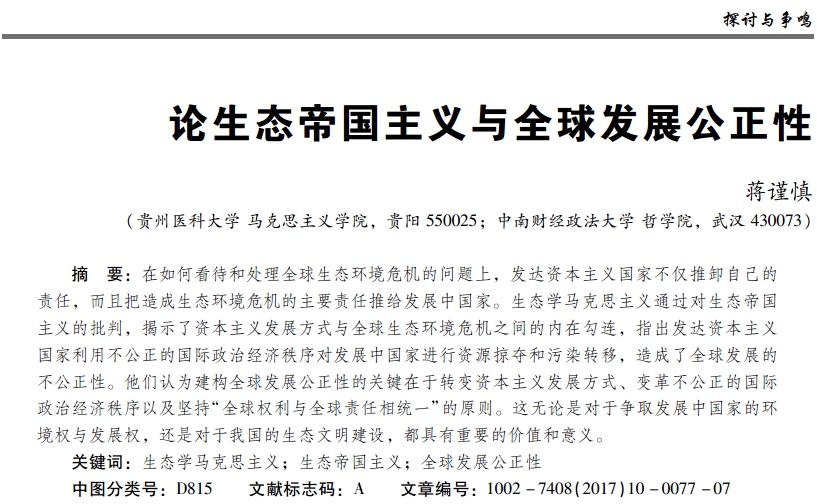 探讨与争鸣

论生态帝国主义与全球发展公正性

蒋谨慎

（贵州医科大学 马克思主义学院，贵阳 550025；中南财经政法大学 哲学院，武汉 430073）

摘　要：在如何看待和处理全球生态环境危机的问题上，发达资本主义国家不仅推卸自己的责任，而且把造成生态环境危机的主要责任推给发展中国家。生态学马克思主义通过对生态帝国主义的批判，揭示了资本主义发展方式与全球生态环境危机之间的内在勾连，指出发达资本主义国家利用不公正的国际政治经济秩序对发展中国家进行资源掠夺和污染转移，造成了全球发展的不公正性。他们认为建构全球发展公正性的关键在于转变资本主义发展方式、变革不公正的国际政治经济秩序以及坚持“全球权利与全球责任相统一”的原则。这无论是对于争取发展中国家的环境权与发展权，还是对于我国的生态文明建设，都具有重要的价值和意义。

关键词：生态学马克思主义；生态帝国主义；全球发展公正性

中图分类号：D815　　文献标志码：A　　文章编号：1002－7408(2017)10－0077－07